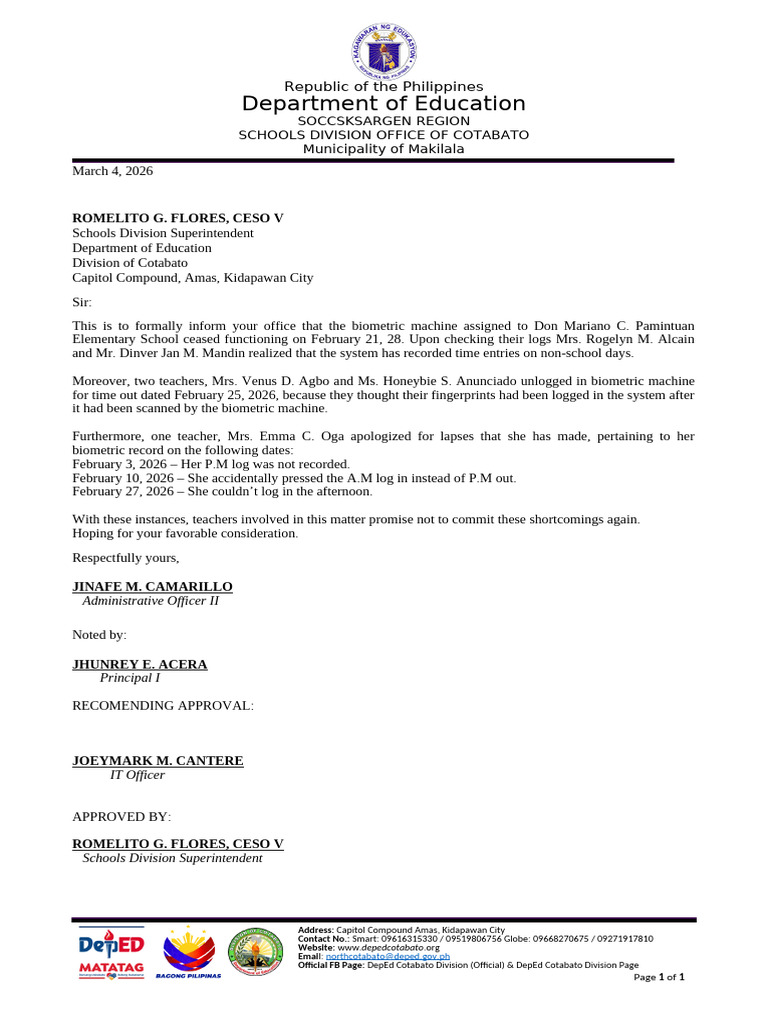 Republic of the Philippines
Department of Education
SOCCSKSARGEN REGION
SCHOOLS DIVISION OFFICE OF COTABATO
Municipality of Makilala

March 4, 2026

ROMELITO G. FLORES, CESO V
Schools Division Superintendent
Department of Education
Division of Cotabato
Capitol Compound, Amas, Kidapawan City

Sir:

This is to formally inform your office that the biometric machine assigned to Don Mariano C. Pamintuan Elementary School ceased functioning on February 21, 28. Upon checking their logs Mrs. Rogelyn M. Alcain and Mr. Dinver Jan M. Mandin realized that the system has recorded time entries on non-school days.

Moreover, two teachers, Mrs. Venus D. Agbo and Ms. Honeybie S. Anunciado unlogged in biometric machine for time out dated February 25, 2026, because they thought their fingerprints had been logged in the system after it had been scanned by the biometric machine.

Furthermore, one teacher, Mrs. Emma C. Oga apologized for lapses that she has made, pertaining to her biometric record on the following dates:
February 3, 2026 – Her P.M log was not recorded.
February 10, 2026 – She accidentally pressed the A.M log in instead of P.M out.
February 27, 2026 – She couldn't log in the afternoon.

With these instances, teachers involved in this matter promise not to commit these shortcomings again.
Hoping for your favorable consideration.

Respectfully yours,

JINAFE M. CAMARILLO
Administrative Officer II

Noted by:

JHUNREY E. ACERA
Principal I

RECOMENDING APPROVAL:

JOEYMARK M. CANTERE
IT Officer

APPROVED BY:

ROMELITO G. FLORES, CESO V
Schools Division Superintendent

DepED MATATAG
BAGONG PILIPINAS

Address: Capitol Compound Amas, Kidapawan City
Contact No.: Smart: 09616315330 / 09519806756 Globe: 09668270675 / 09271917810
Website: www.depedcotabato.org
Email: northcotabato@deped.gov.ph
Official FB Page: DepEd Cotabato Division (Official) & DepEd Cotabato Division Page
Page 1 of 1